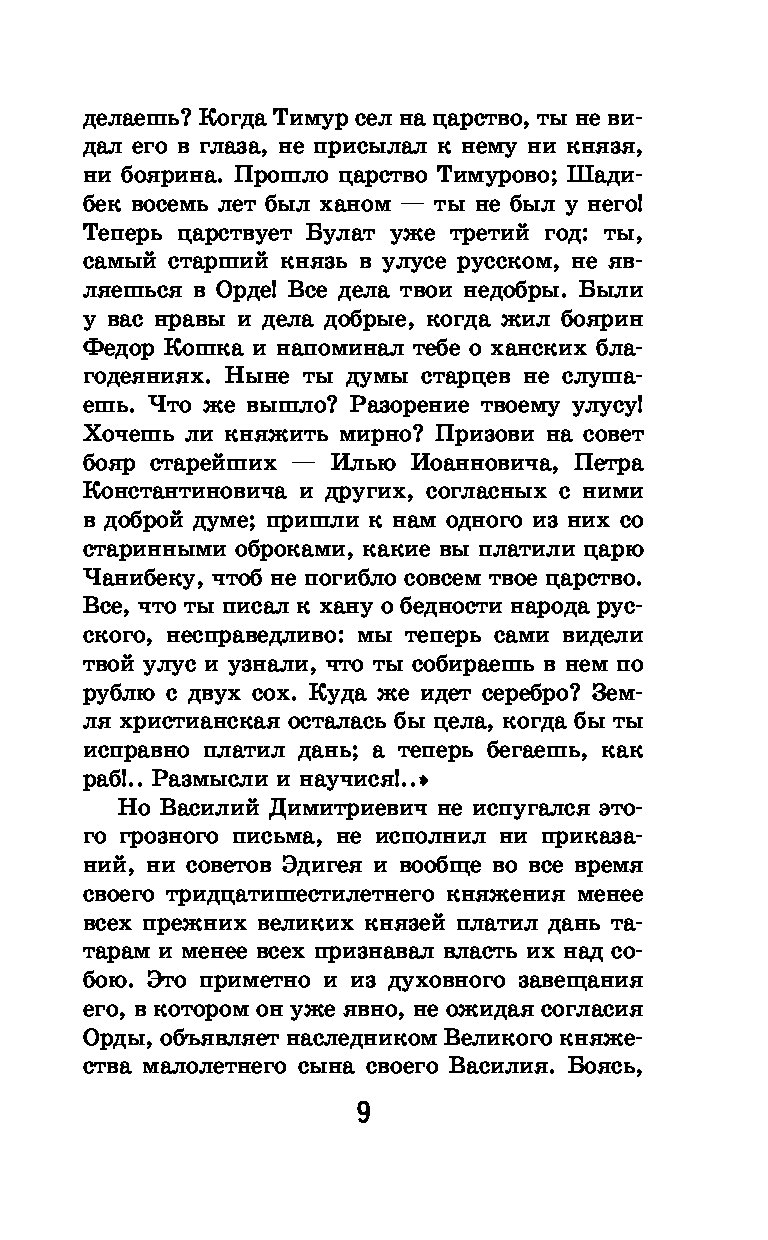 делаешь? Когда Тимур сел на царство, ты не видал его в глаза, не присылал к нему ни князя, ни боярина. Прошло царство Тимурово; Шадибек восемь лет был ханом — ты не был у него! Теперь царствует Булат уже третий год: ты, самый старший князь в улусе русском, не являешься в Орде! Все дела твои недобры. Были у вас нравы и дела добрые, когда жил боярин Федор Кошка и напоминал тебе о ханских благодеяниях. Ныне ты думы старцев не слушаешь. Что же вышло? Разорение твоему улусу! Хочешь ли княжить мирно? Призови на совет бояр старейших — Илью Иоанновича, Петра Константиновича и других, согласных с ними в доброй думе; пришли к нам одного из них со старинными оброками, какие вы платили царю Чанибеку, чтоб не погибло совсем твое царство. Все, что ты писал к хану о бедности народа русского, несправедливо: мы теперь сами видели твой улус и узнали, что ты собираешь в нем по рублю с двух сох. Куда же идет серебро? Земля христианская осталась бы цела, когда бы ты исправно платил дань; а теперь бегаешь, как раб!.. Размысли и научися!..»

Но Василий Димитриевич не испугался этого грозного письма, не исполнил ни приказаний, ни советов Эдигея и вообще во все время своего тридцатишестилетнего княжения менее всех прежних великих князей платил дань татарам и менее всех признавал власть их над собою. Это приметно и из духовного завещания его, в котором он уже явно, не ожидая согласия Орды, объявляет наследником Великого княжества малолетнего сына своего Василия. Боясь,

9